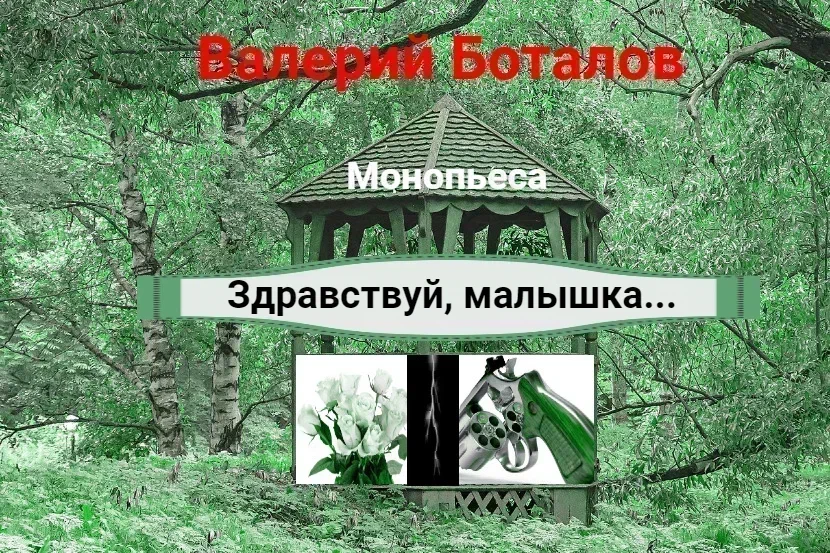 Валерий Боталов

Монопьеса

Здравствуй, малышка...